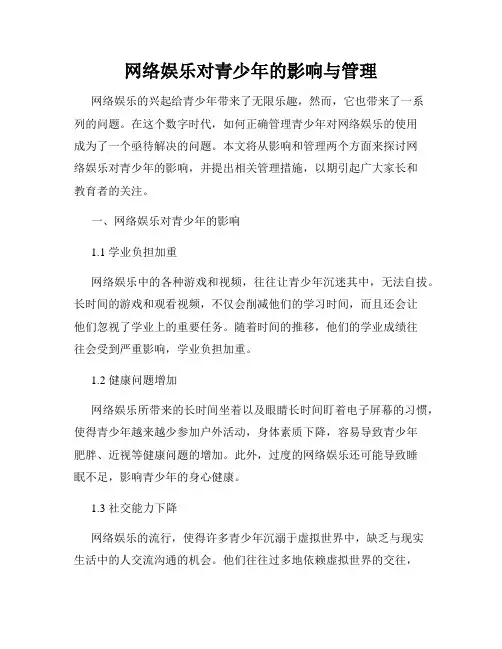 网络娱乐对青少年的影响与管理

网络娱乐的兴起给青少年带来了无限乐趣，然而，它也带来了一系列的问题。在这个数字时代，如何正确管理青少年对网络娱乐的使用成为了一个亟待解决的问题。本文将从影响和管理两个方面来探讨网络娱乐对青少年的影响，并提出相关管理措施，以期引起广大家长和教育者的关注。

一、网络娱乐对青少年的影响

1.1 学业负担加重

网络娱乐中的各种游戏和视频，往往让青少年沉迷其中，无法自拔。长时间的游戏和观看视频，不仅会削减他们的学习时间，而且还会让他们忽视了学业上的重要任务。随着时间的推移，他们的学业成绩往往会受到严重影响，学业负担加重。

1.2 健康问题增加

网络娱乐所带来的长时间坐着以及眼睛长时间盯着电子屏幕的习惯，使得青少年越来越少参加户外活动，身体素质下降，容易导致青少年肥胖、近视等健康问题的增加。此外，过度的网络娱乐还可能导致睡眠不足，影响青少年的身心健康。

1.3 社交能力下降

网络娱乐的流行，使得许多青少年沉溺于虚拟世界中，缺乏与现实生活中的人交流沟通的机会。他们往往过多地依赖虚拟世界的交往，